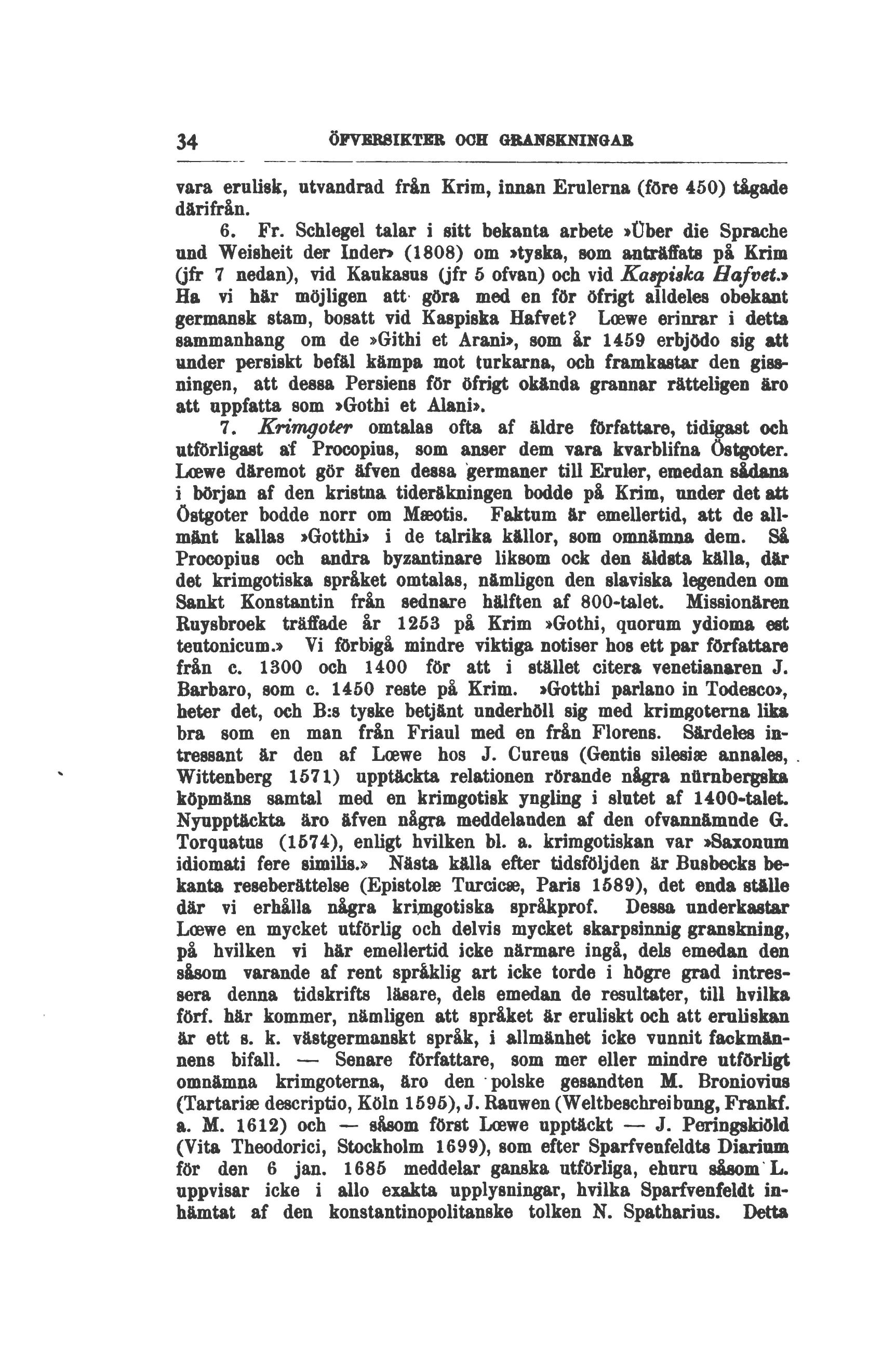 34 ÖFVERSIKTER OCH GRANSKNINGAR

vara erulisk, utvandrad från Krim, innan Erulerna (före 450) tågade därifrån.

6. Fr. Schlegel talar i sitt bekanta arbete »Über die Sprache und Weisheit der Inder» (1808) om »tyska, som anträffats på Krim (jfr 7 nedan), vid Kaukasus (jfr 5 ofvan) och vid Kaspiska Hafvet.» Ha vi här möjligen att göra med en för öfrigt alldeles obekant germansk stam, bosatt vid Kaspiska Hafvet? Lœwe erinrar i detta sammanhang om de »Githi et Arani», som år 1459 erbjödo sig att under persiskt befäl kämpa mot turkarna, och framkastar den gissningen, att dessa Persiens för öfrigt okända grannar rätteligen äro att uppfatta som »Gothi et Alani».

7. Krimgoter omtalas ofta af äldre författare, tidigast och utförligast af Procopius, som anser dem vara kvarblifna Östgoter. Lœwe däremot gör äfven dessa germaner till Eruler, emedan sådana i början af den kristna tideräkningen bodde på Krim, under det att Östgoter bodde norr om Mæotis. Faktum är emellertid, att de allmänt kallas »Gotthi» i de talrika källor, som omnämna dem. Så Procopius och andra byzantinare liksom ock den äldsta källa, där det krimgotiska språket omtalas, nämligen den slaviska legenden om Sankt Konstantin från sednare hälften af 800-talet. Missionären Ruysbroek träffade år 1253 på Krim »Gothi, quorum ydioma est teutonicum.» Vi förbigå mindre viktiga notiser hos ett par författare från c. 1300 och 1400 för att i stället citera venetianaren J. Barbaro, som c. 1450 reste på Krim. »Gotthi parlano in Todesco», heter det, och B:s tyske betjänt underhöll sig med krimgoterna lika bra som en man från Friaul med en från Florens. Särdeles intressant är den af Lœwe hos J. Cureus (Gentis silesiæ annales, Wittenberg 1571) upptäckta relationen rörande några nürnbergska köpmäns samtal med en krimgotisk yngling i slutet af 1400-talet. Nyupptäckta äro äfven några meddelanden af den ofvannämnde G. Torquatus (1574), enligt hvilken bl. a. krimgotiskan var »Saxonum idiomati fere similis.» Nästa källa efter tidsföljden är Busbecks bekanta reseberättelse (Epistolæ Turcicæ, Paris 1589), det enda ställe där vi erhålla några krimgotiska språkprof. Dessa underkastar Lœwe en mycket utförlig och delvis mycket skarpsinnig granskning, på hvilken vi här emellertid icke närmare ingå, dels emedan den såsom varande af rent språklig art icke torde i högre grad intressera denna tidskrifts läsare, dels emedan de resultater, till hvilka förf. här kommer, nämligen att språket är eruliskt och att eruliskan är ett s. k. västgermanskt språk, i allmänhet icke vunnit fackmännens bifall. — Senare författare, som mer eller mindre utförligt omnämna krimgoterna, äro den polske gesandten M. Broniovius (Tartariæ descriptio, Köln 1595), J. Rauwen (Weltbeschreibung, Frankf. a. M. 1612) och — såsom först Lœwe upptäckt — J. Peringskiöld (Vita Theodorici, Stockholm 1699), som efter Sparfvenfeldts Diarium för den 6 jan. 1685 meddelar ganska utförliga, ehuru såsom L. uppvisar icke i allo exakta upplysningar, hvilka Sparfvenfeldt inhämtat af den konstantinopolitanske tolken N. Spatharius. Detta